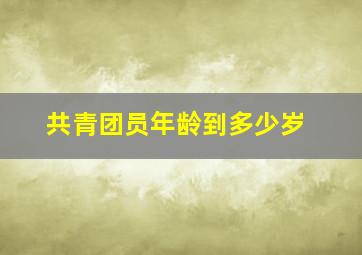 共青团员年龄到多少岁